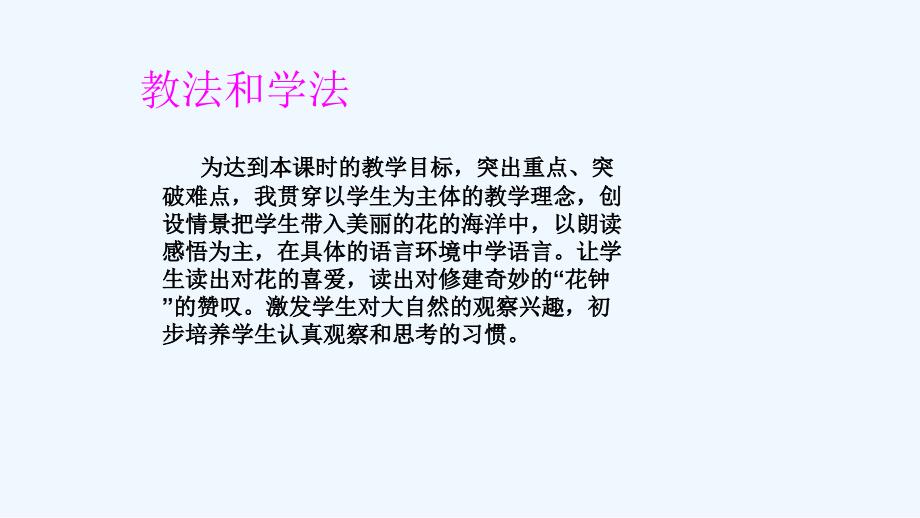 教法和学法

为达到本课时的教学目标，突出重点、突破难点，我贯穿以学生为主体的教学理念，创设情景把学生带入美丽的花的海洋中，以朗读感悟为主，在具体的语言环境中学语言。让学生读出对花的喜爱，读出对修建奇妙的“花钟”的赞叹。激发学生对大自然的观察兴趣，初步培养学生认真观察和思考的习惯。